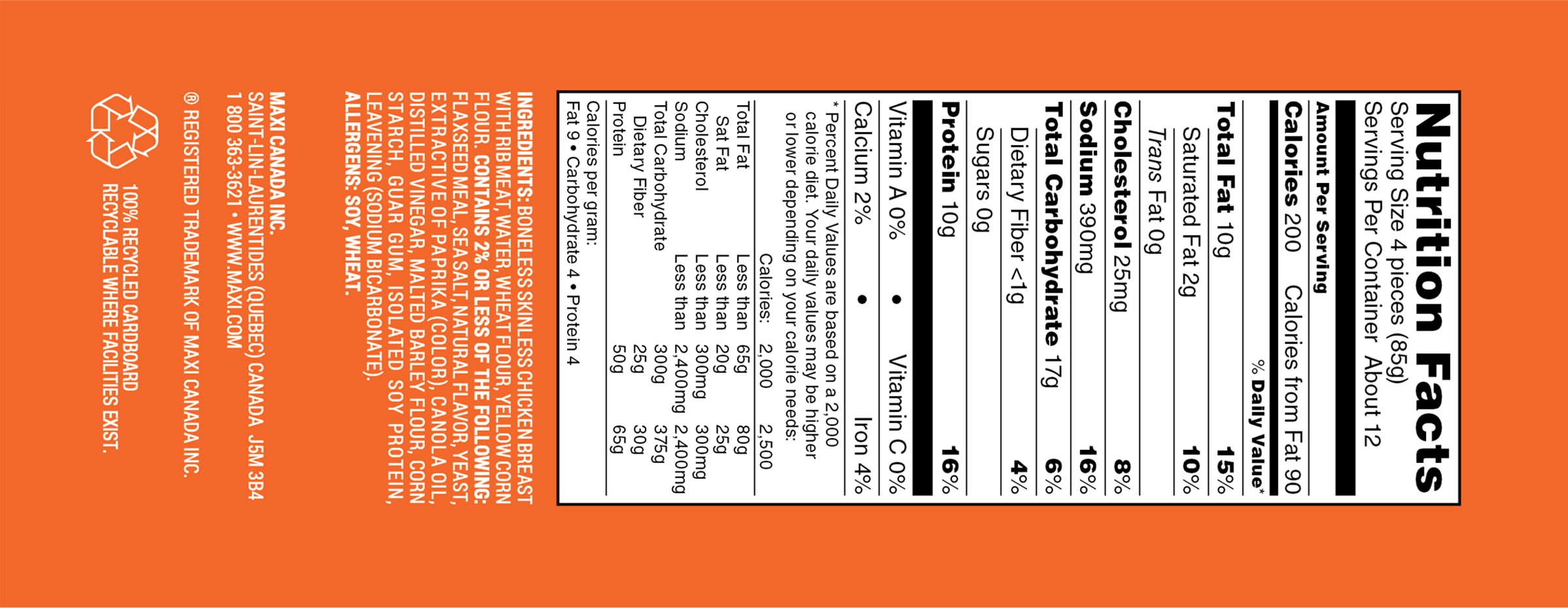 Nutrition Facts
Serving Size 4 pieces (85g)
Servings Per Container About 12

Amount Per Serving
Calories 200 Calories from Fat 90

% Daily Value*
Total Fat 10g 15%
Saturated Fat 2g 10%
Trans Fat 0g
Cholesterol 25mg 8%
Sodium 390mg 16%
Total Carbohydrate 17g 6%
Dietary Fiber <1g 4%
Sugars 0g
Protein 10g 16%

Vitamin A 0% • Vitamin C 0%
Calcium 2% • Iron 4%

* Percent Daily Values are based on a 2,000 calorie diet. Your daily values may be higher or lower depending on your calorie needs:

| | Calories: | 2,000 | 2,500 |
|---|---|---|---|
| Total Fat | Less than | 65g | 80g |
| Sat Fat | Less than | 20g | 25g |
| Cholesterol | Less than | 300mg | 300mg |
| Sodium | Less than | 2,400mg | 2,400mg |
| Total Carbohydrate | | 300g | 375g |
| Dietary Fiber | | 25g | 30g |
| Protein | | 50g | 65g |

Calories per gram:
Fat 9 • Carbohydrate 4 • Protein 4

INGREDIENTS: BONELESS SKINLESS CHICKEN BREAST WITH RIB MEAT, WATER, WHEAT FLOUR, YELLOW CORN FLOUR. CONTAINS 2% OR LESS OF THE FOLLOWING: FLAXSEED MEAL, SEA SALT, NATURAL FLAVOR, YEAST, EXTRACTIVE OF PAPRIKA (COLOR), CANOLA OIL, DISTILLED VINEGAR, MALTED BARLEY FLOUR, CORN STARCH, GUAR GUM, ISOLATED SOY PROTEIN, LEAVENING (SODIUM BICARBONATE).
ALLERGENS: SOY, WHEAT.

MAXI CANADA INC.
SAINT-LIN-LAURENTIDES (QUEBEC) CANADA J5M 3B4
1 800 363-3621 • WWW.MAXI.COM

® REGISTERED TRADEMARK OF MAXI CANADA INC.

100% RECYCLED CARDBOARD
RECYCLABLE WHERE FACILITIES EXIST.